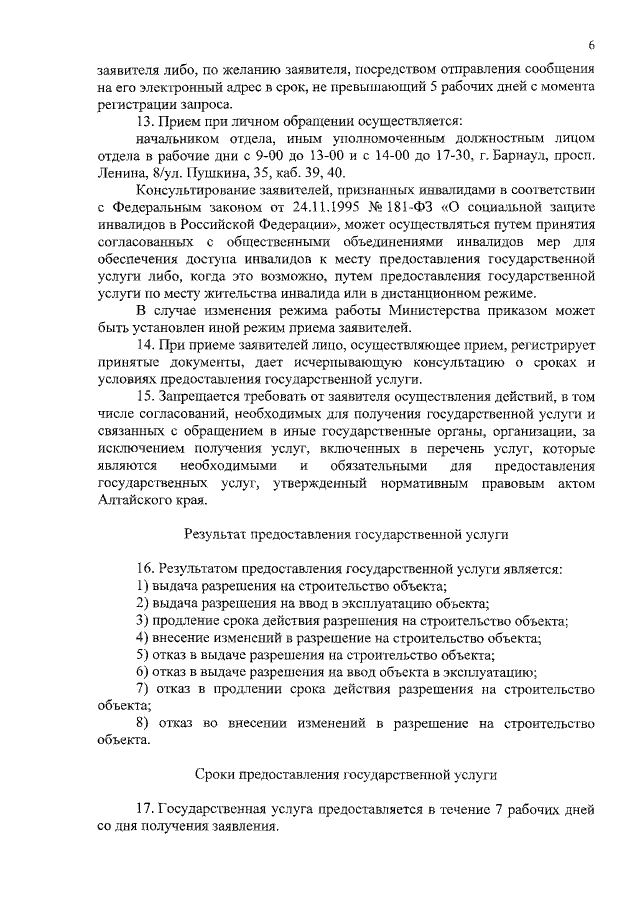 6

заявителя либо, по желанию заявителя, посредством отправления сообщения на его электронный адрес в срок, не превышающий 5 рабочих дней с момента регистрации запроса.

13. Прием при личном обращении осуществляется:

начальником отдела, иным уполномоченным должностным лицом отдела в рабочие дни с 9-00 до 13-00 и с 14-00 до 17-30, г. Барнаул, просп. Ленина, 8/ул. Пушкина, 35, каб. 39, 40.

Консультирование заявителей, признанных инвалидами в соответствии с Федеральным законом от 24.11.1995 № 181-ФЗ «О социальной защите инвалидов в Российской Федерации», может осуществляться путем принятия согласованных с общественными объединениями инвалидов мер для обеспечения доступа инвалидов к месту предоставления государственной услуги либо, когда это возможно, путем предоставления государственной услуги по месту жительства инвалида или в дистанционном режиме.

В случае изменения режима работы Министерства приказом может быть установлен иной режим приема заявителей.

14. При приеме заявителей лицо, осуществляющее прием, регистрирует принятые документы, дает исчерпывающую консультацию о сроках и условиях предоставления государственной услуги.

15. Запрещается требовать от заявителя осуществления действий, в том числе согласований, необходимых для получения государственной услуги и связанных с обращением в иные государственные органы, организации, за исключением получения услуг, включенных в перечень услуг, которые являются необходимыми и обязательными для предоставления государственных услуг, утвержденный нормативным правовым актом Алтайского края.

Результат предоставления государственной услуги

16. Результатом предоставления государственной услуги является:
1) выдача разрешения на строительство объекта;
2) выдача разрешения на ввод в эксплуатацию объекта;
3) продление срока действия разрешения на строительство объекта;
4) внесение изменений в разрешение на строительство объекта;
5) отказ в выдаче разрешения на строительство объекта;
6) отказ в выдаче разрешения на ввод объекта в эксплуатацию;
7) отказ в продлении срока действия разрешения на строительство объекта;
8) отказ во внесении изменений в разрешение на строительство объекта.

Сроки предоставления государственной услуги

17. Государственная услуга предоставляется в течение 7 рабочих дней со дня получения заявления.